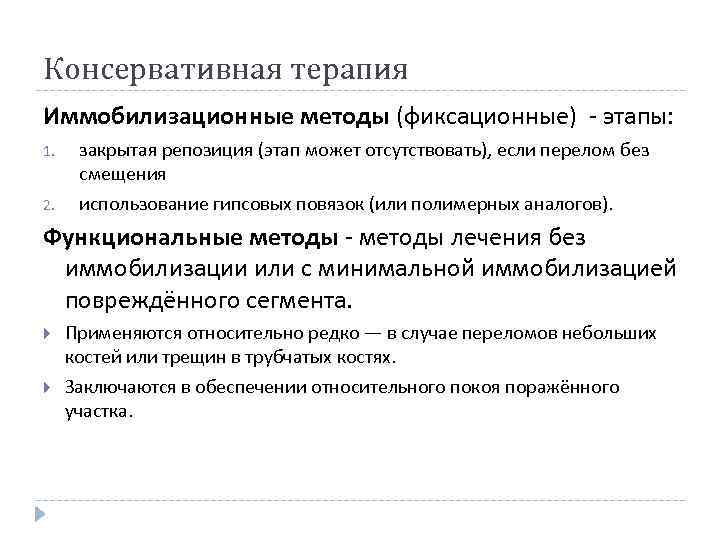 Консервативная терапия

Иммобилизационные методы (фиксационные) - этапы:

1. закрытая репозиция (этап может отсутствовать), если перелом без смещения
2. использование гипсовых повязок (или полимерных аналогов).

Функциональные методы - методы лечения без иммобилизации или с минимальной иммобилизацией повреждённого сегмента.

Применяются относительно редко — в случае переломов небольших костей или трещин в трубчатых костях.

Заключаются в обеспечении относительного покоя поражённого участка.